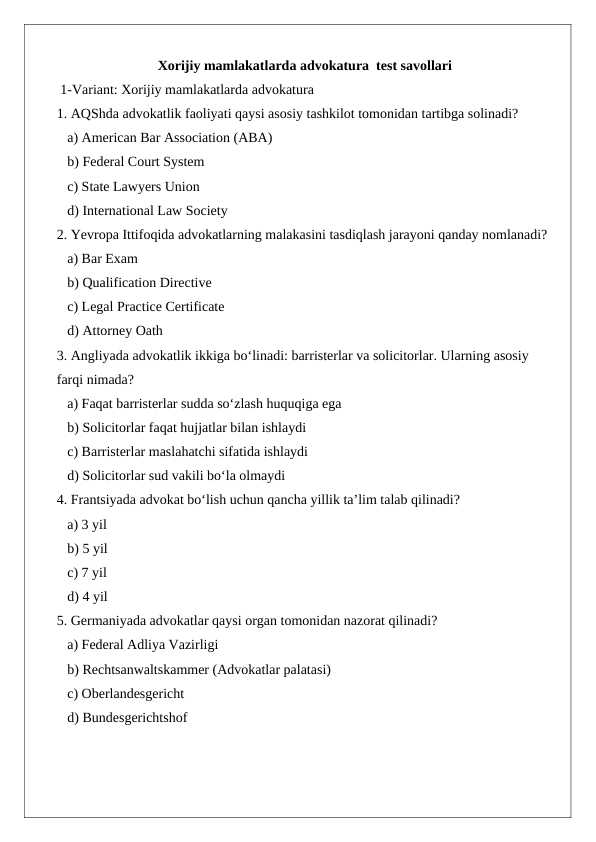 Xorijiy mamlakatlarda advokatura test savollari

1-Variant: Xorijiy mamlakatlarda advokatura

1. AQShda advokatlik faoliyati qaysi asosiy tashkilot tomonidan tartibga solinadi?

a) American Bar Association (ABA)

b) Federal Court System

c) State Lawyers Union

d) International Law Society

2. Yevropa Ittifoqida advokatlarning malakasini tasdiqlash jarayoni qanday nomlanadi?

a) Bar Exam

b) Qualification Directive

c) Legal Practice Certificate

d) Attorney Oath

3. Angliyada advokatlik ikkiga bo‘linadi: barristerlar va solicitorlar. Ularning asosiy farqi nimada?

a) Faqat barristerlar sudda so‘zlash huquqiga ega

b) Solicitorlar faqat hujjatlar bilan ishlaydi

c) Barristerlar maslahatchi sifatida ishlaydi

d) Solicitorlar sud vakili bo‘la olmaydi

4. Frantsiyada advokat bo‘lish uchun qancha yillik ta’lim talab qilinadi?

a) 3 yil

b) 5 yil

c) 7 yil

d) 4 yil

5. Germaniyada advokatlar qaysi organ tomonidan nazorat qilinadi?

a) Federal Adliya Vazirligi

b) Rechtsanwaltskammer (Advokatlar palatasi)

c) Oberlandesgericht

d) Bundesgerichtshof